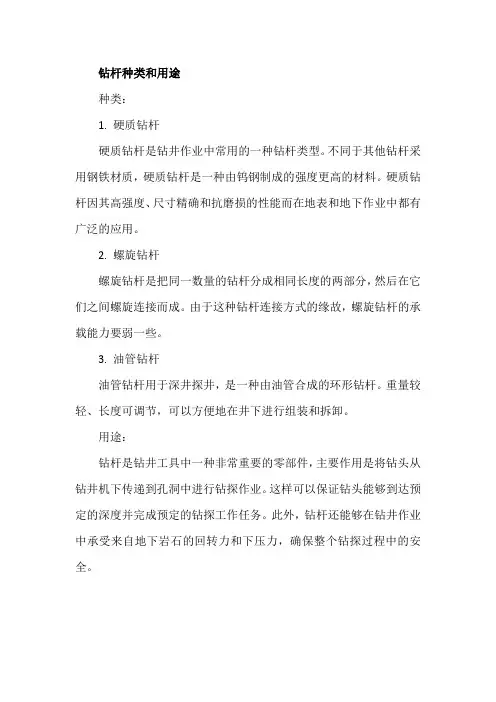 钻杆种类和用途

种类：

1. 硬质钻杆

硬质钻杆是钻井作业中常用的一种钻杆类型。不同于其他钻杆采用钢铁材质，硬质钻杆是一种由钨钢制成的强度更高的材料。硬质钻杆因其高强度、尺寸精确和抗磨损的性能而在地表和地下作业中都有广泛的应用。

2. 螺旋钻杆

螺旋钻杆是把同一数量的钻杆分成相同长度的两部分，然后在它们之间螺旋连接而成。由于这种钻杆连接方式的缘故，螺旋钻杆的承载能力要弱一些。

3. 油管钻杆

油管钻杆用于深井探井，是一种由油管合成的环形钻杆。重量较轻、长度可调节，可以方便地在井下进行组装和拆卸。

用途：

钻杆是钻井工具中一种非常重要的零部件，主要作用是将钻头从钻井机下传递到孔洞中进行钻探作业。这样可以保证钻头能够到达预定的深度并完成预定的钻探工作任务。此外，钻杆还能够在钻井作业中承受来自地下岩石的回转力和下压力，确保整个钻探过程中的安全。